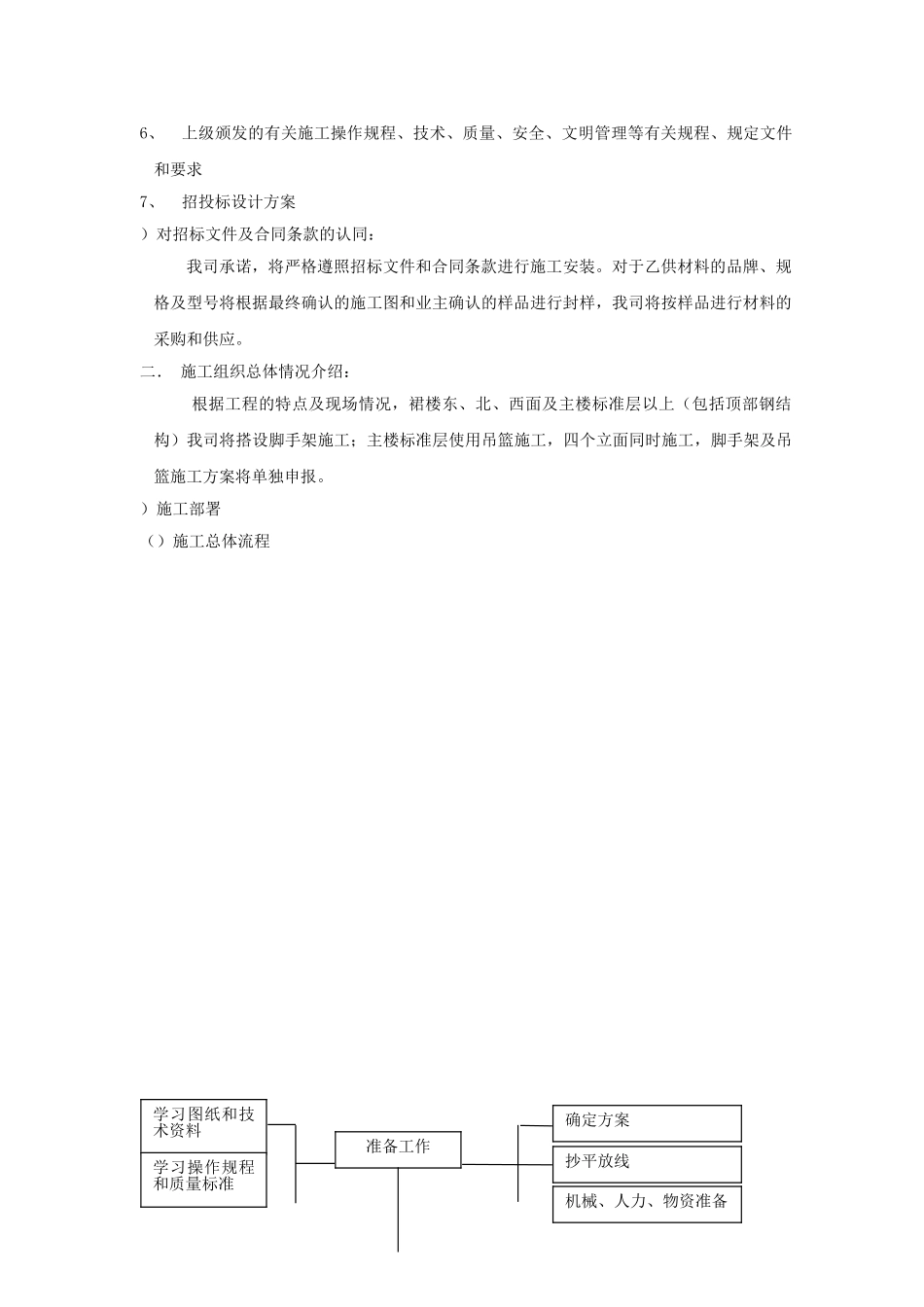 6、 上级颁发的有关施工操作规程、技术、质量、安全、文明管理等有关规程、规定文件和要求

7、 招投标设计方案

）对招标文件及合同条款的认同：

我司承诺，将严格遵照招标文件和合同条款进行施工安装。对于乙供材料的品牌、规格及型号将根据最终确认的施工图和业主确认的样品进行封样，我司将按样品进行材料的采购和供应。

二． 施工组织总体情况介绍：

根据工程的特点及现场情况，裙楼东、北、西面及主楼标准层以上（包括顶部钢结构）我司将搭设脚手架施工；主楼标准层使用吊篮施工，四个立面同时施工，脚手架及吊篮施工方案将单独申报。

）施工部署

（）施工总体流程

学习图纸和技术资料

学习操作规程和质量标准

准备工作

确定方案

抄平放线

机械、人力、物资准备